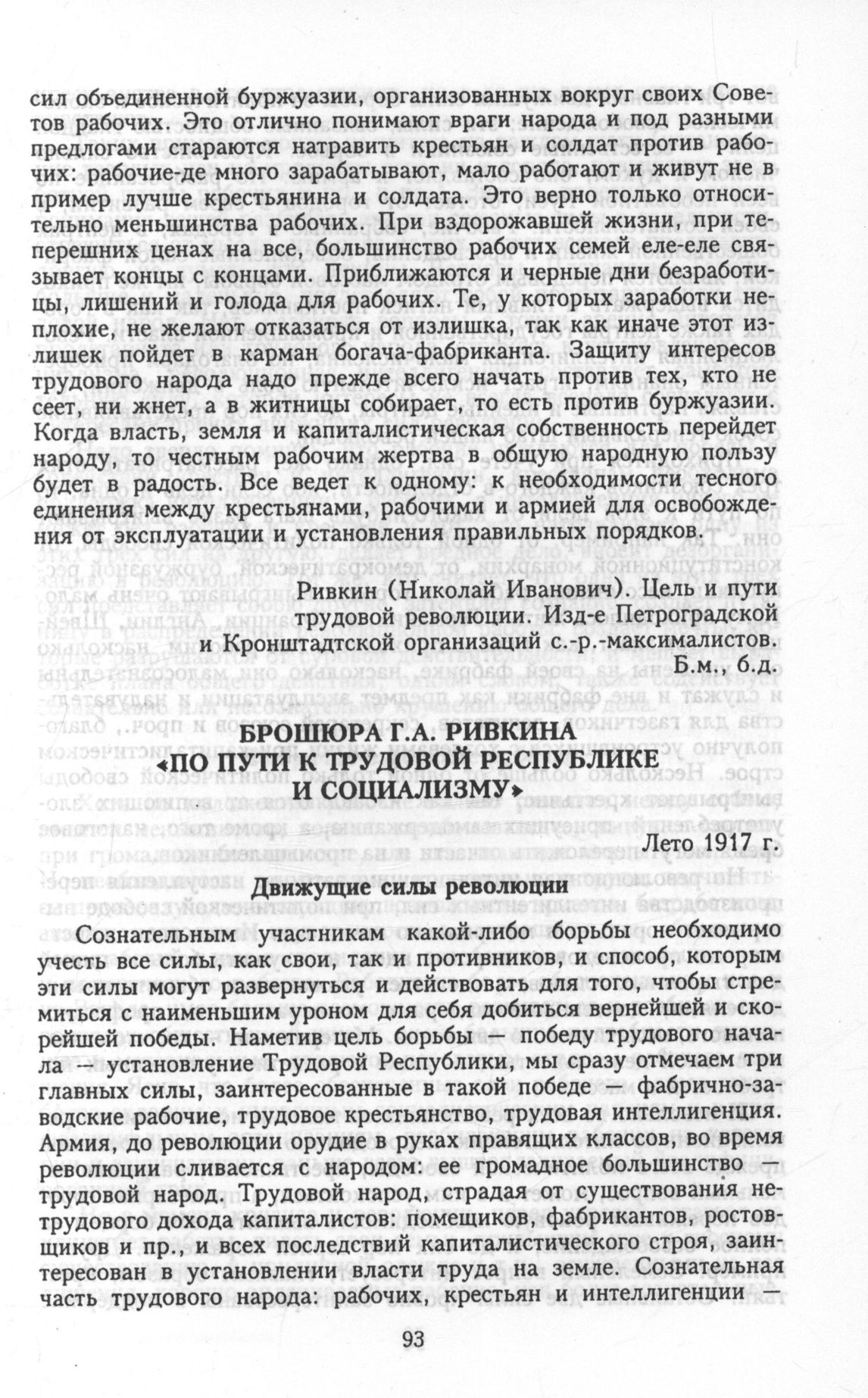 сил объединенной буржуазии, организованных вокруг своих Советов рабочих. Это отлично понимают враги народа и под разными предлогами стараются натравить крестьян и солдат против рабочих: рабочие-де много зарабатывают, мало работают и живут не в пример лучше крестьянина и солдата. Это верно только относительно меньшинства рабочих. При вздорожавшей жизни, при теперешних ценах на все, большинство рабочих семей еле-еле связывает концы с концами. Приближаются и черные дни безработицы, лишений и голода для рабочих. Те, у которых заработки неплохие, не желают отказаться от излишка, так как иначе этот излишек пойдет в карман богача-фабриканта. Защиту интересов трудового народа надо прежде всего начать против тех, кто не сеет, ни жнет, а в житницы собирает, то есть против буржуазии. Когда власть, земля и капиталистическая собственность перейдет народу, то честным рабочим жертва в общую народную пользу будет в радость. Все ведет к одному: к необходимости тесного единения между крестьянами, рабочими и армией для освобождения от эксплуатации и установления правильных порядков.

Ривкин (Николай Иванович). Цель и пути трудовой революции. Изд-е Петроградской и Кронштадтской организаций с.-р.-максималистов. Б.м., б.д.

БРОШЮРА Г.А. РИВКИНА «ПО ПУТИ К ТРУДОВОЙ РЕСПУБЛИКЕ И СОЦИАЛИЗМУ»

Лето 1917 г.

Движущие силы революции

Сознательным участникам какой-либо борьбы необходимо учесть все силы, как свои, так и противников, и способ, которым эти силы могут развернуться и действовать для того, чтобы стремиться с наименьшим уроном для себя добиться вернейшей и скорейшей победы. Наметив цель борьбы — победу трудового начала — установление Трудовой Республики, мы сразу отмечаем три главных силы, заинтересованные в такой победе — фабрично-заводские рабочие, трудовое крестьянство, трудовая интеллигенция. Армия, до революции орудие в руках правящих классов, во время революции сливается с народом: ее громадное большинство — трудовой народ. Трудовой народ, страдая от существования нетрудового дохода капиталистов: помещиков, фабрикантов, ростовщиков и пр., и всех последствий капиталистического строя, заинтересован в установлении власти труда на земле. Сознательная часть трудового народа: рабочих, крестьян и интеллигенции —

93